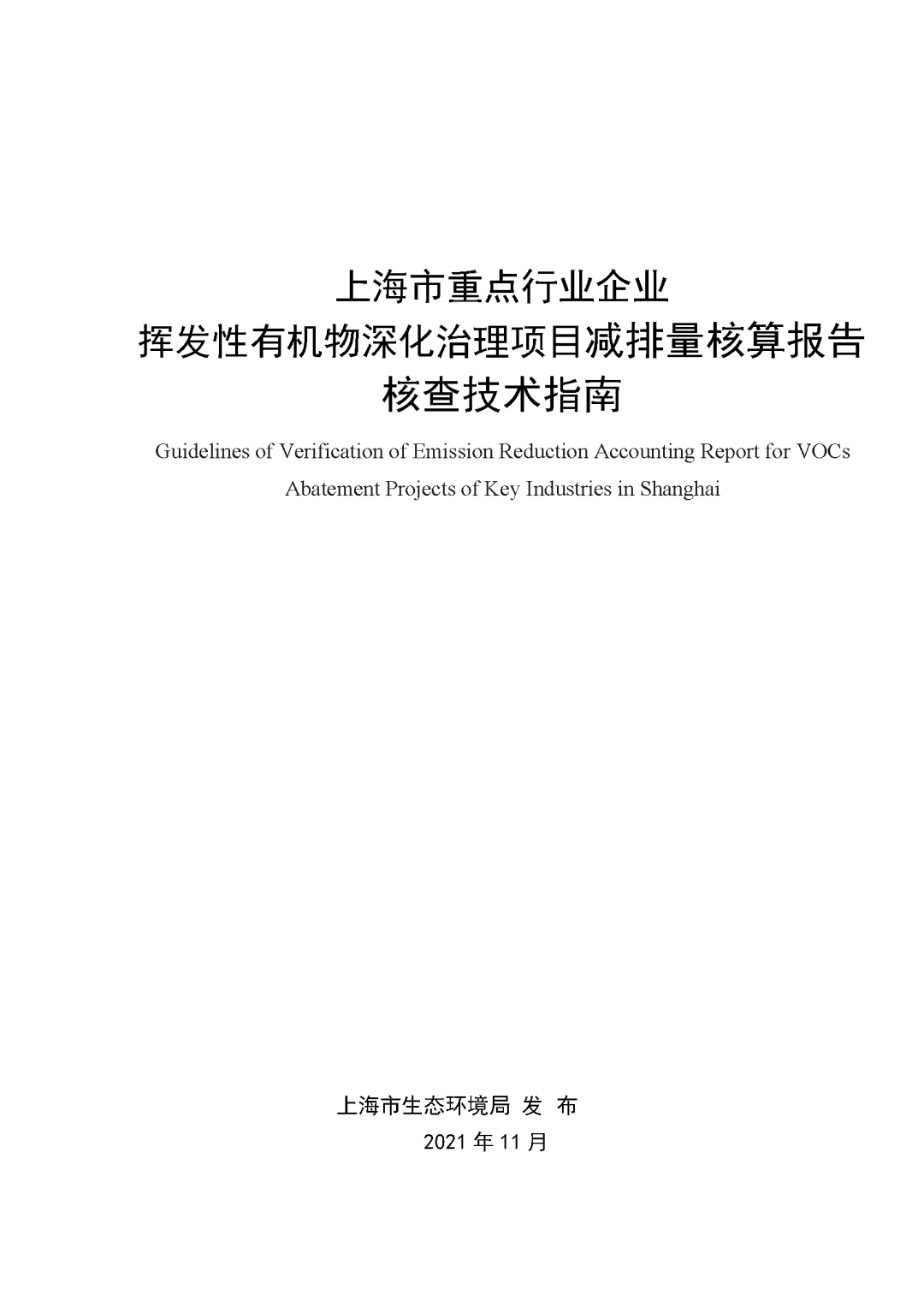 上海市重点行业企业
挥发性有机物深化治理项目减排量核算报告
核查技术指南

Guidelines of Verification of Emission Reduction Accounting Report for VOCs Abatement Projects of Key Industries in Shanghai

上海市生态环境局 发 布
2021 年 11 月